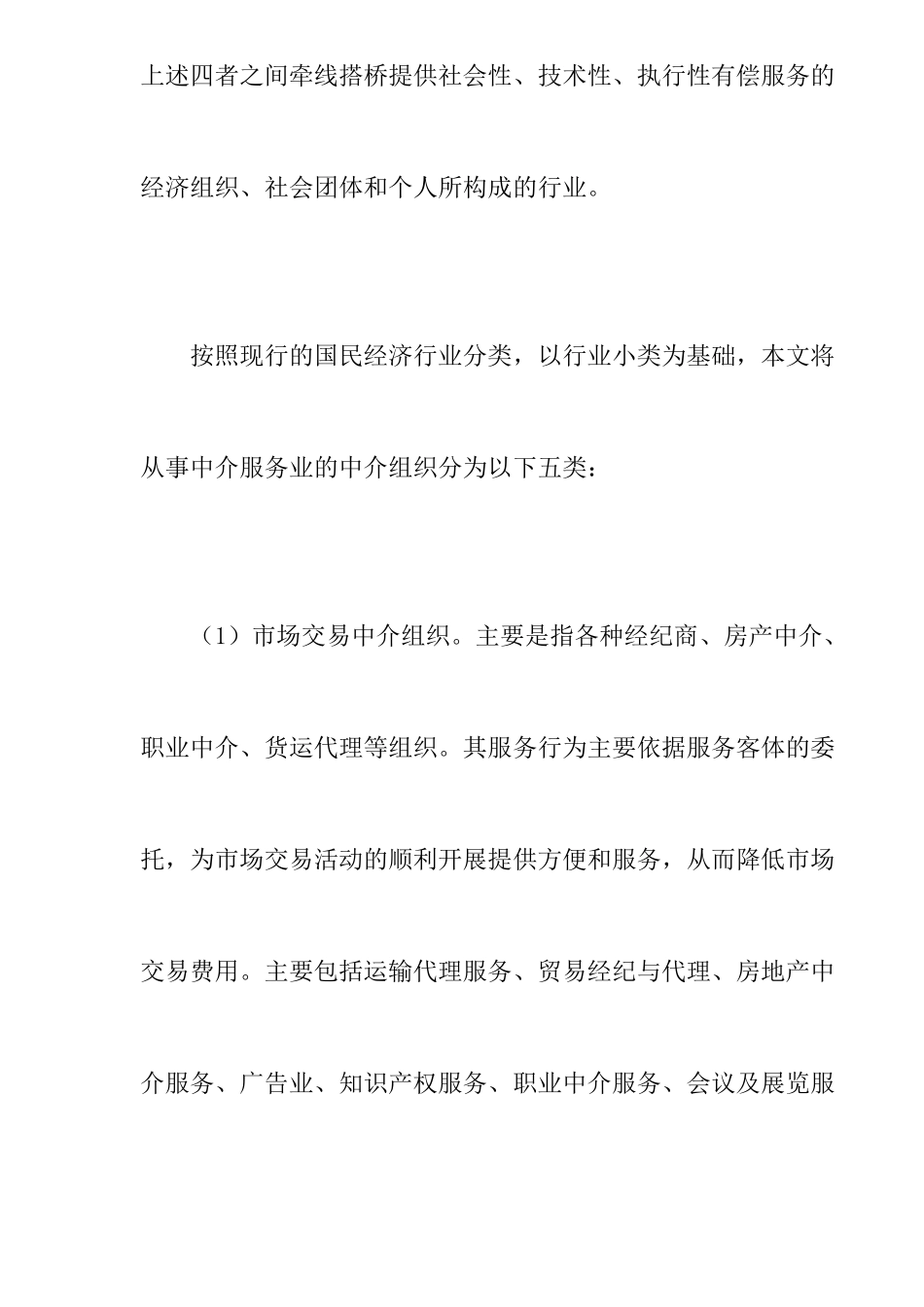 上述四者之间牵线搭桥提供社会性、技术性、执行性有偿服务的经济组织、社会团体和个人所构成的行业。

按照现行的国民经济行业分类，以行业小类为基础，本文将从事中介服务业的中介组织分为以下五类：

（1）市场交易中介组织。主要是指各种经纪商、房产中介、职业中介、货运代理等组织。其服务行为主要依据服务客体的委托，为市场交易活动的顺利开展提供方便和服务，从而降低市场交易费用。主要包括运输代理服务、贸易经纪与代理、房地产中介服务、广告业、知识产权服务、职业中介服务、会议及展览服